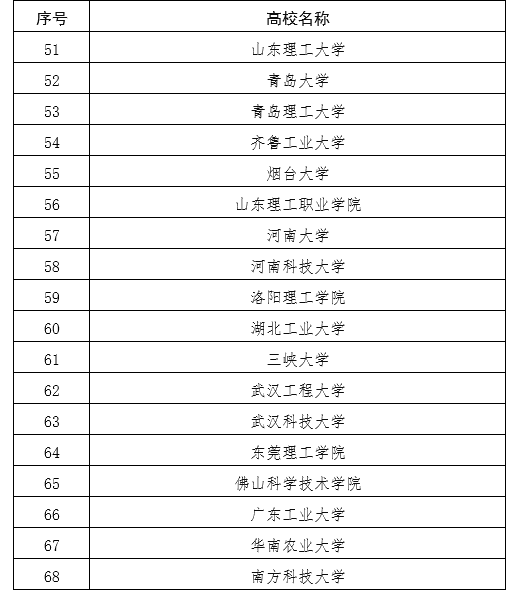 | 序号 | 高校名称 |
|---|---|
| 51 | 山东理工大学 |
| 52 | 青岛大学 |
| 53 | 青岛理工大学 |
| 54 | 齐鲁工业大学 |
| 55 | 烟台大学 |
| 56 | 山东理工职业学院 |
| 57 | 河南大学 |
| 58 | 河南科技大学 |
| 59 | 洛阳理工学院 |
| 60 | 湖北工业大学 |
| 61 | 三峡大学 |
| 62 | 武汉工程大学 |
| 63 | 武汉科技大学 |
| 64 | 东莞理工学院 |
| 65 | 佛山科学技术学院 |
| 66 | 广东工业大学 |
| 67 | 华南农业大学 |
| 68 | 南方科技大学 |